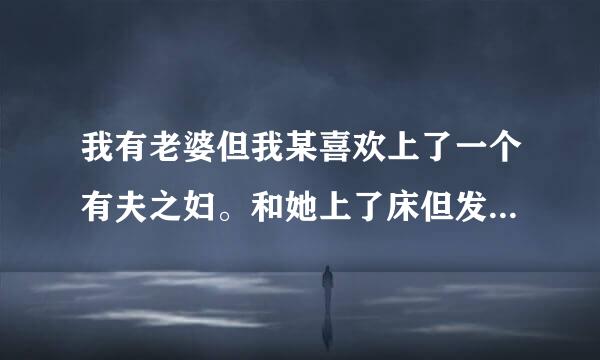 我有老婆但我某喜欢上了一个有夫之妇。和她上了床但发...